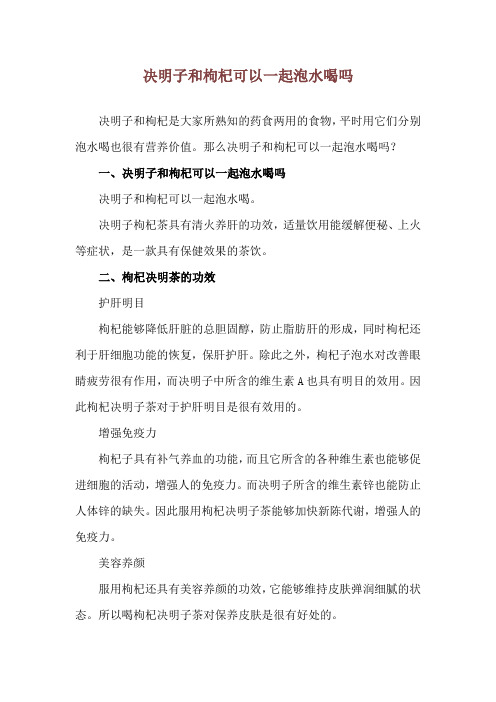 决明子和枸杞可以一起泡水喝吗

决明子和枸杞是大家所熟知的药食两用的食物，平时用它们分别泡水喝也很有营养价值。那么决明子和枸杞可以一起泡水喝吗？

一、决明子和枸杞可以一起泡水喝吗

决明子和枸杞可以一起泡水喝。

决明子枸杞茶具有清火养肝的功效，适量饮用能缓解便秘、上火等症状，是一款具有保健效果的茶饮。

二、枸杞决明茶的功效

护肝明目

枸杞能够降低肝脏的总胆固醇，防止脂肪肝的形成，同时枸杞还利于肝细胞功能的恢复，保肝护肝。除此之外，枸杞子泡水对改善眼睛疲劳很有作用，而决明子中所含的维生素 A 也具有明目的效用。因此枸杞决明子茶对于护肝明目是很有效用的。

增强免疫力

枸杞子具有补气养血的功能，而且它所含的各种维生素也能够促进细胞的活动，增强人的免疫力。而决明子所含的维生素锌也能防止人体锌的缺失。因此服用枸杞决明子茶能够加快新陈代谢，增强人的免疫力。

美容养颜

服用枸杞还具有美容养颜的功效，它能够维持皮肤弹润细腻的状态。所以喝枸杞决明子茶对保养皮肤是很有好处的。